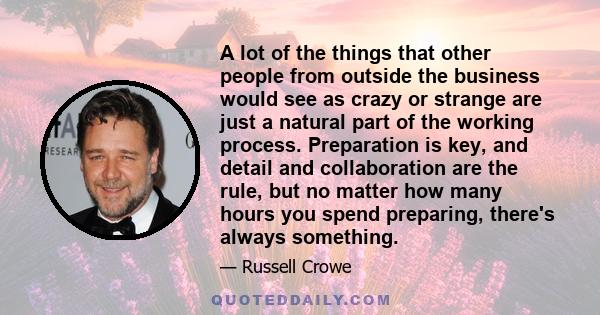 A lot of the things that other people from outside the business would see as crazy or strange are just a natural part of the working process. Preparation is key, and detail and collaboration are the rule, but no matter how many hours you spend preparing, there's always something.

— Russell Crowe

QUOTEDDAILY.COM